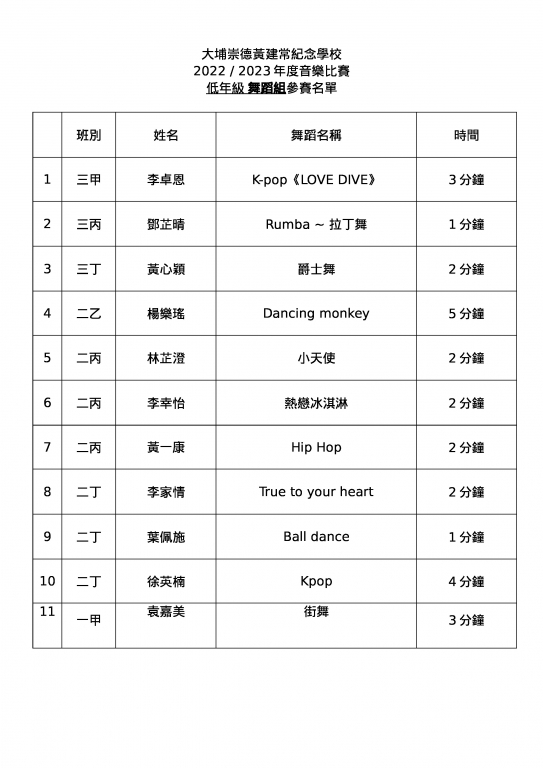 大埔崇德黃建常紀念學校
2022 / 2023 年度音樂比賽
低年級 舞蹈組參賽名單

| | 班別 | 姓名 | 舞蹈名稱 | 時間 |
|---|---|---|---|---|
| 1 | 三甲 | 李卓恩 | K-pop《LOVE DIVE》 | 3 分鐘 |
| 2 | 三丙 | 鄧芷晴 | Rumba ~ 拉丁舞 | 1 分鐘 |
| 3 | 三丁 | 黃心穎 | 爵士舞 | 2 分鐘 |
| 4 | 二乙 | 楊樂瑤 | Dancing monkey | 5 分鐘 |
| 5 | 二丙 | 林芷澄 | 小天使 | 2 分鐘 |
| 6 | 二丙 | 李幸怡 | 熱戀冰淇淋 | 2 分鐘 |
| 7 | 二丙 | 黃一康 | Hip Hop | 2 分鐘 |
| 8 | 二丁 | 李家情 | True to your heart | 2 分鐘 |
| 9 | 二丁 | 葉佩施 | Ball dance | 1 分鐘 |
| 10 | 二丁 | 徐英楠 | Kpop | 4 分鐘 |
| 11 | 一甲 | 袁嘉美 | 街舞 | 3 分鐘 |